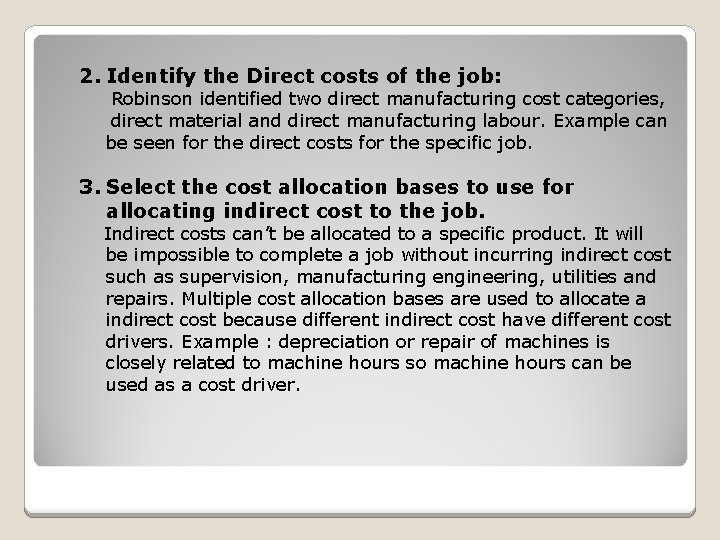 2. Identify the Direct costs of the job:

Robinson identified two direct manufacturing cost categories, direct material and direct manufacturing labour. Example can be seen for the direct costs for the specific job.

3. Select the cost allocation bases to use for allocating indirect cost to the job.

Indirect costs can't be allocated to a specific product. It will be impossible to complete a job without incurring indirect cost such as supervision, manufacturing engineering, utilities and repairs. Multiple cost allocation bases are used to allocate a indirect cost because different indirect cost have different cost drivers. Example : depreciation or repair of machines is closely related to machine hours so machine hours can be used as a cost driver.